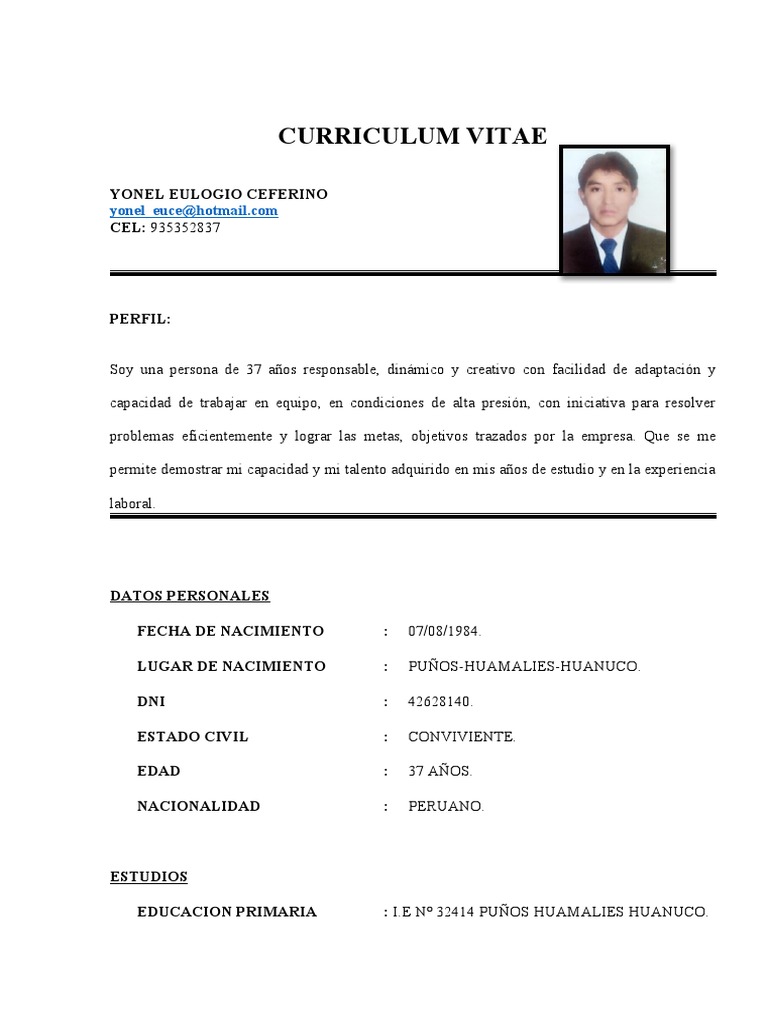 CURRICULUM VITAE

YONEL EULOGIO CEFERINO
yonel_euce@hotmail.com
CEL: 935352837

PERFIL:

Soy una persona de 37 años responsable, dinámico y creativo con facilidad de adaptación y capacidad de trabajar en equipo, en condiciones de alta presión, con iniciativa para resolver problemas eficientemente y lograr las metas, objetivos trazados por la empresa. Que se me permite demostrar mi capacidad y mi talento adquirido en mis años de estudio y en la experiencia laboral.

DATOS PERSONALES

FECHA DE NACIMIENTO : 07/08/1984.

LUGAR DE NACIMIENTO : PUÑOS-HUAMALIES-HUANUCO.

DNI : 42628140.

ESTADO CIVIL : CONVIVIENTE.

EDAD : 37 AÑOS.

NACIONALIDAD : PERUANO.

ESTUDIOS

EDUCACION PRIMARIA : I.E Nº 32414 PUÑOS HUAMALIES HUANUCO.